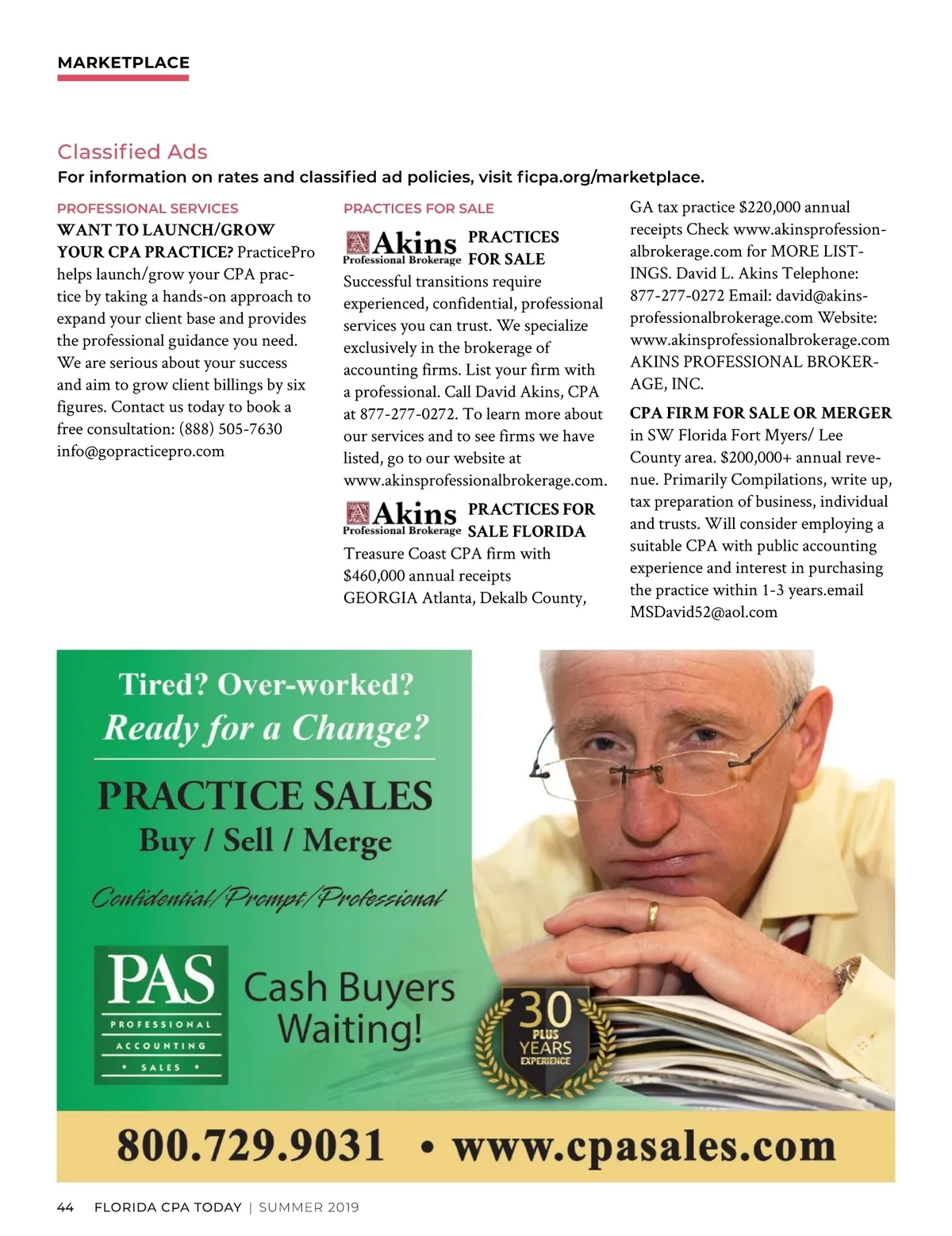 MARKETPLACE

Classified Ads

For information on rates and classified ad policies, visit ficpa.org/marketplace.

PROFESSIONAL SERVICES

WANT TO LAUNCH/GROW YOUR CPA PRACTICE? PracticePro helps launch/grow your CPA practice by taking a hands-on approach to expand your client base and provides the professional guidance you need. We are serious about your success and aim to grow client billings by six figures. Contact us today to book a free consultation: (888) 505-7630 info@gopracticepro.com

PRACTICES FOR SALE

Akins Professional Brokerage PRACTICES FOR SALE

Successful transitions require experienced, confidential, professional services you can trust. We specialize exclusively in the brokerage of accounting firms. List your firm with a professional. Call David Akins, CPA at 877-277-0272. To learn more about our services and to see firms we have listed, go to our website at www.akinsprofessionalbrokerage.com.

Akins Professional Brokerage PRACTICES FOR SALE FLORIDA

Treasure Coast CPA firm with $460,000 annual receipts GEORGIA Atlanta, Dekalb County, GA tax practice $220,000 annual receipts Check www.akinsprofessionalbrokerage.com for MORE LISTINGS. David L. Akins Telephone: 877-277-0272 Email: david@akinsprofessionalbrokerage.com Website: www.akinsprofessionalbrokerage.com AKINS PROFESSIONAL BROKERAGE, INC.

CPA FIRM FOR SALE OR MERGER in SW Florida Fort Myers/ Lee County area. $200,000+ annual revenue. Primarily Compilations, write up, tax preparation of business, individual and trusts. Will consider employing a suitable CPA with public accounting experience and interest in purchasing the practice within 1-3 years.email MSDavid52@aol.com

Tired? Over-worked?
Ready for a Change?

PRACTICE SALES
Buy / Sell / Merge

Confidential/Prompt/Professional

PAS
PROFESSIONAL ACCOUNTING • SALES •

Cash Buyers Waiting!

30 PLUS YEARS EXPERIENCE

800.729.9031 • www.cpasales.com

44 FLORIDA CPA TODAY | SUMMER 2019